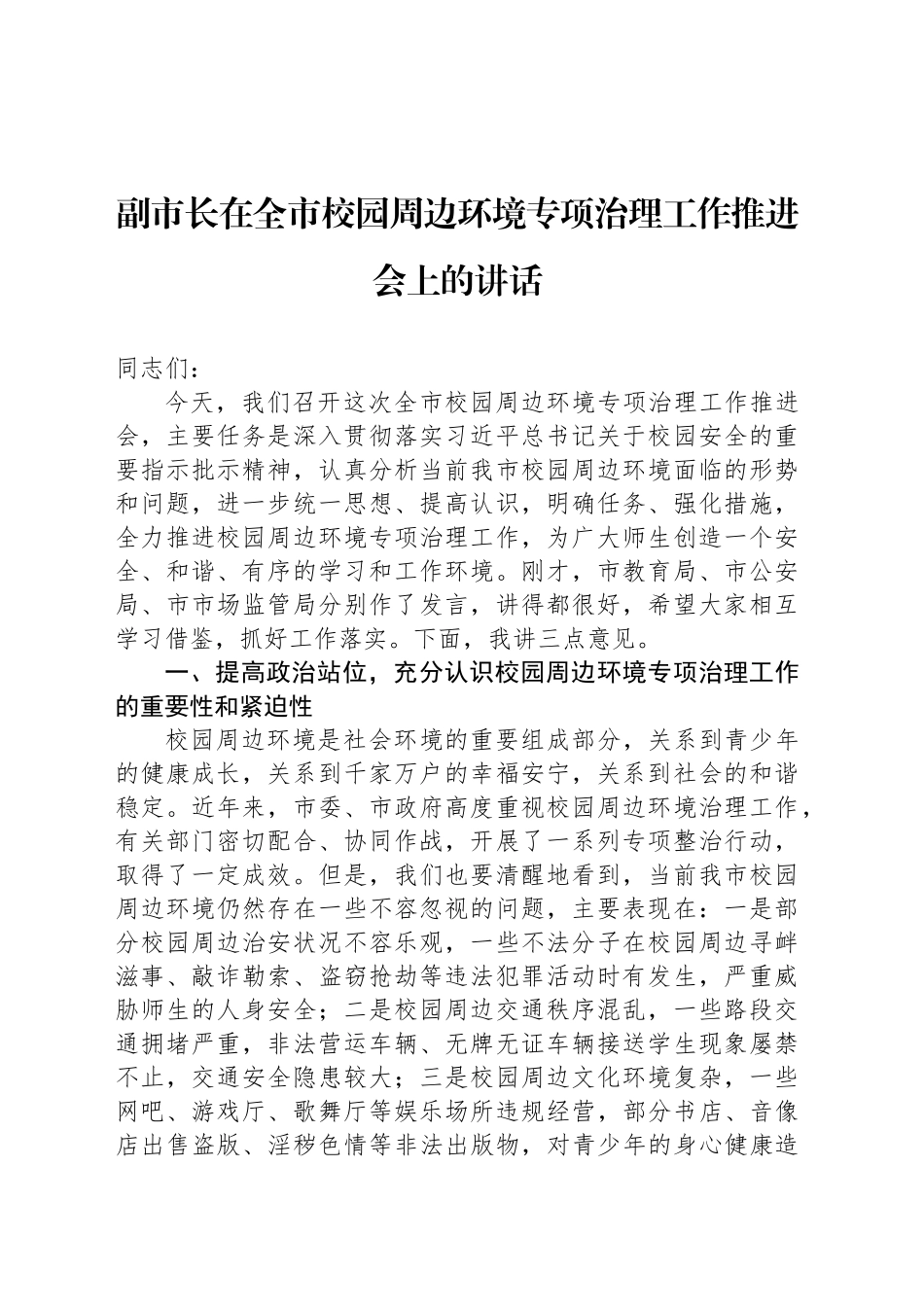 副市长在全市校园周边环境专项治理工作推进会上的讲话

同志们：

今天，我们召开这次全市校园周边环境专项治理工作推进会，主要任务是深入贯彻落实习近平总书记关于校园安全的重要指示批示精神，认真分析当前我市校园周边环境面临的形势和问题，进一步统一思想、提高认识，明确任务、强化措施，全力推进校园周边环境专项治理工作，为广大师生创造一个安全、和谐、有序的学习和工作环境。刚才，市教育局、市公安局、市市场监管局分别作了发言，讲得都很好，希望大家相互学习借鉴，抓好工作落实。下面，我讲三点意见。

一、提高政治站位，充分认识校园周边环境专项治理工作的重要性和紧迫性

校园周边环境是社会环境的重要组成部分，关系到青少年的健康成长，关系到千家万户的幸福安宁，关系到社会的和谐稳定。近年来，市委、市政府高度重视校园周边环境治理工作，有关部门密切配合、协同作战，开展了一系列专项整治行动，取得了一定成效。但是，我们也要清醒地看到，当前我市校园周边环境仍然存在一些不容忽视的问题，主要表现在：一是部分校园周边治安状况不容乐观，一些不法分子在校园周边寻衅滋事、敲诈勒索、盗窃抢劫等违法犯罪活动时有发生，严重威胁师生的人身安全；二是校园周边交通秩序混乱，一些路段交通拥堵严重，非法营运车辆、无牌无证车辆接送学生现象屡禁不止，交通安全隐患较大；三是校园周边文化环境复杂，一些网吧、游戏厅、歌舞厅等娱乐场所违规经营，部分书店、音像店出售盗版、淫秽色情等非法出版物，对青少年的身心健康造